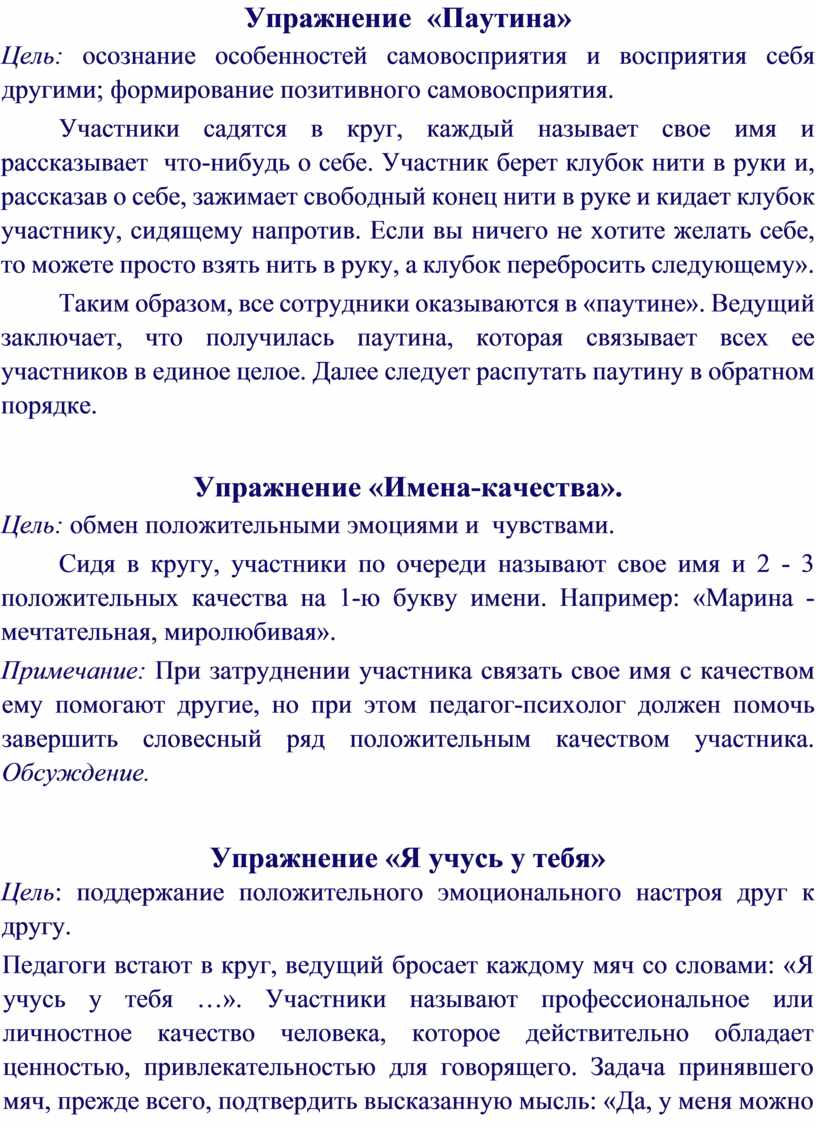 Упражнение «Паутина»

Цель: осознание особенностей самовосприятия и восприятия себя другими; формирование позитивного самовосприятия.

Участники садятся в круг, каждый называет свое имя и рассказывает что-нибудь о себе. Участник берет клубок нити в руки и, рассказав о себе, зажимает свободный конец нити в руке и кидает клубок участнику, сидящему напротив. Если вы ничего не хотите желать себе, то можете просто взять нить в руку, а клубок перебросить следующему».

Таким образом, все сотрудники оказываются в «паутине». Ведущий заключает, что получилась паутина, которая связывает всех ее участников в единое целое. Далее следует распутать паутину в обратном порядке.

Упражнение «Имена-качества».

Цель: обмен положительными эмоциями и чувствами.

Сидя в кругу, участники по очереди называют свое имя и 2 - 3 положительных качества на 1-ю букву имени. Например: «Марина - мечтательная, миролюбивая».

Примечание: При затруднении участника связать свое имя с качеством ему помогают другие, но при этом педагог-психолог должен помочь завершить словесный ряд положительным качеством участника. Обсуждение.

Упражнение «Я учусь у тебя»

Цель: поддержание положительного эмоционального настроя друг к другу.

Педагоги встают в круг, ведущий бросает каждому мяч со словами: «Я учусь у тебя …». Участники называют профессиональное или личностное качество человека, которое действительно обладает ценностью, привлекательностью для говорящего. Задача принявшего мяч, прежде всего, подтвердить высказанную мысль: «Да, у меня можно